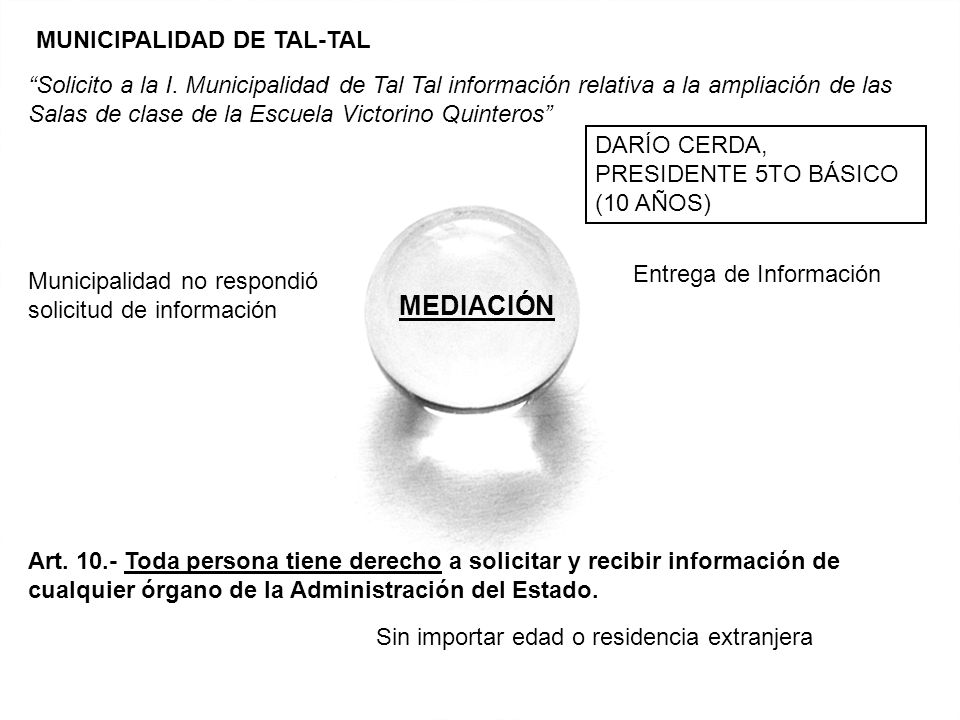 MUNICIPALIDAD DE TAL-TAL

“Solicito a la I. Municipalidad de Tal Tal información relativa a la ampliación de las Salas de clase de la Escuela Victorino Quinteros”

DARÍO CERDA,
PRESIDENTE 5TO BÁSICO
(10 AÑOS)

Municipalidad no respondió solicitud de información

MEDIACIÓN

Entrega de Información

Art. 10.- Toda persona tiene derecho a solicitar y recibir información de cualquier órgano de la Administración del Estado.

Sin importar edad o residencia extranjera